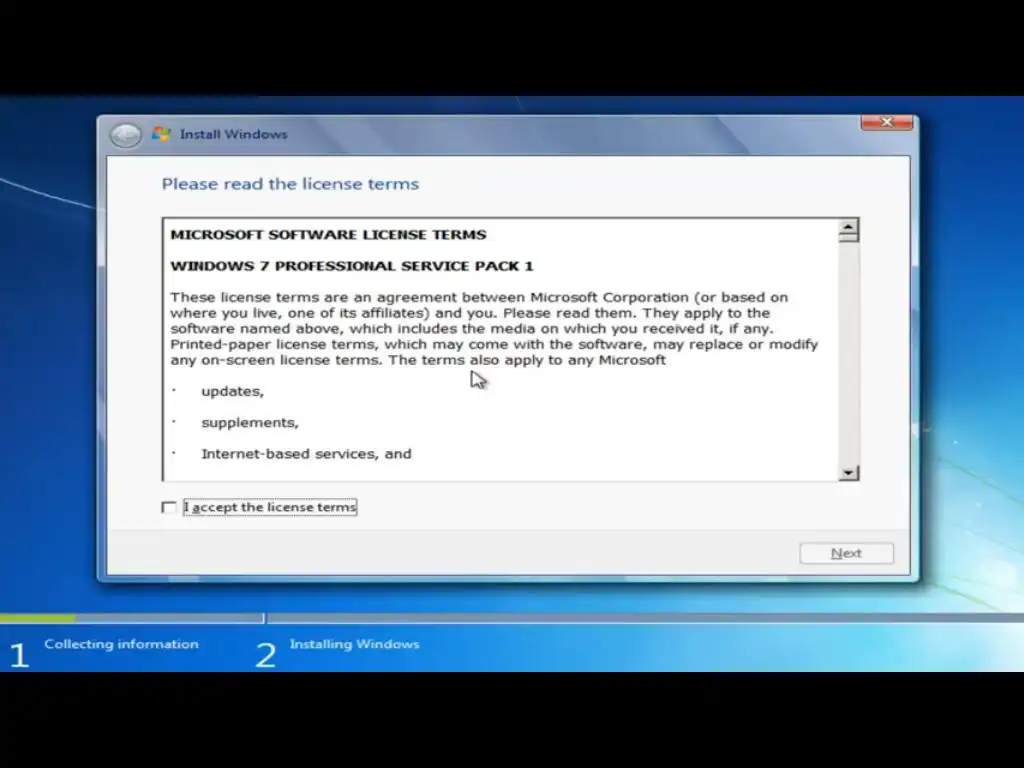 Install Windows

Please read the license terms

MICROSOFT SOFTWARE LICENSE TERMS

WINDOWS 7 PROFESSIONAL SERVICE PACK 1

These license terms are an agreement between Microsoft Corporation (or based on where you live, one of its affiliates) and you. Please read them. They apply to the software named above, which includes the media on which you received it, if any. Printed-paper license terms, which may come with the software, may replace or modify any on-screen license terms. The terms also apply to any Microsoft

· updates,

· supplements,

· Internet-based services, and

I accept the license terms

Next

1 Collecting information

2 Installing Windows